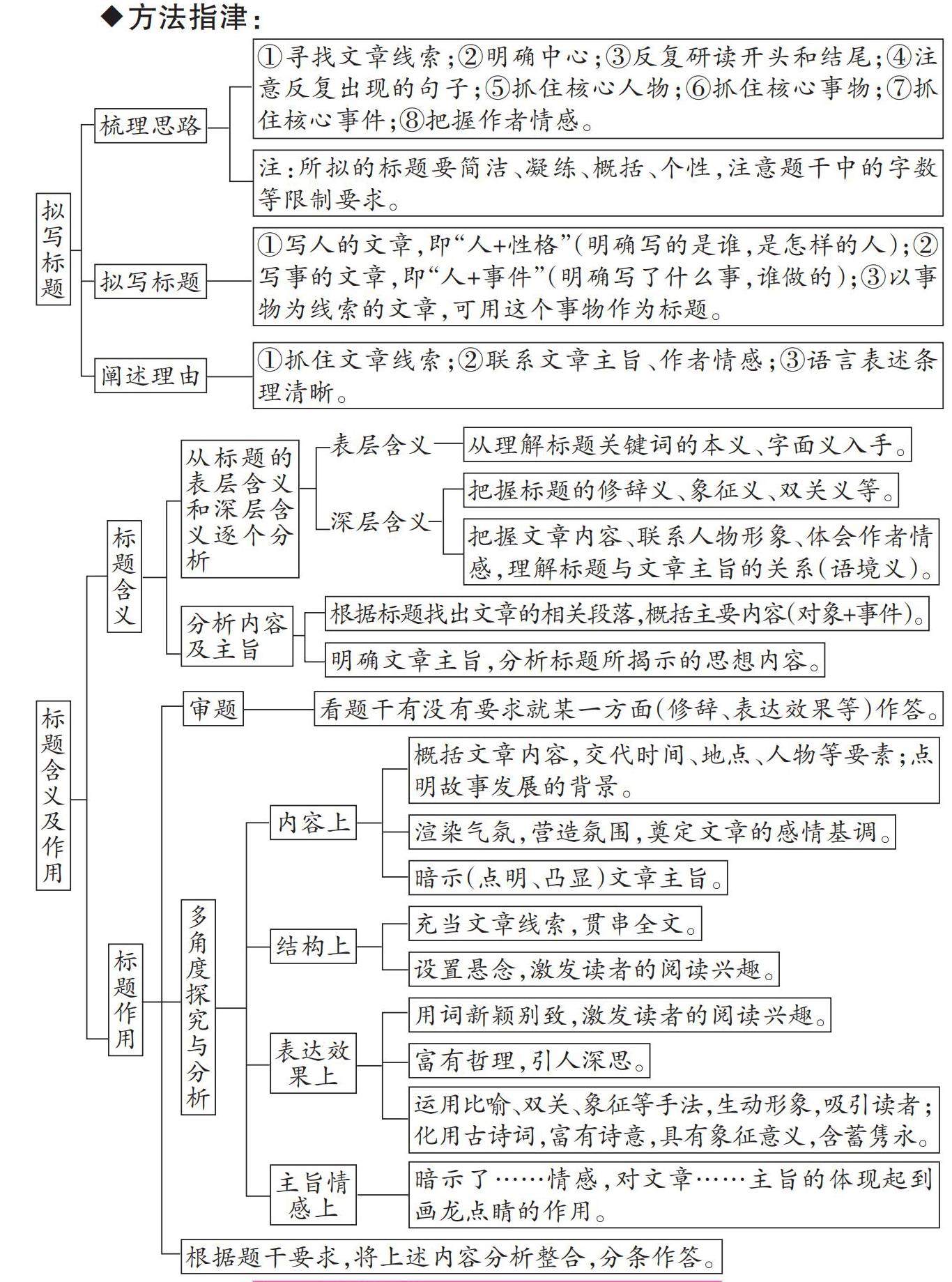 ◆方法指津：

拟写标题

梳理思路

①寻找文章线索；②明确中心；③反复研读开头和结尾；④注意反复出现的句子；⑤抓住核心人物；⑥抓住核心事物；⑦抓住核心事件；⑧把握作者情感。

注：所拟的标题要简洁、凝练、概括、个性，注意题干中的字数等限制要求。

拟写标题

①写人的文章，即“人+性格”（明确写的是谁，是怎样的人）；②写事的文章，即“人+事件”（明确写了什么事，谁做的）；③以事物为线索的文章，可用这个事物作为标题。

阐述理由

①抓住文章线索；②联系文章主旨、作者情感；③语言表述条理清晰。

标题含义及作用

标题含义

从标题的表层含义和深层含义逐个分析

表层含义

从理解标题关键词的本义、字面义入手。

深层含义

把握标题的修辞义、象征义、双关义等。

把握文章内容、联系人物形象、体会作者情感，理解标题与文章主旨的关系（语境义）。

分析内容及主旨

根据标题找出文章的相关段落，概括主要内容(对象+事件)。

明确文章主旨，分析标题所揭示的思想内容。

标题作用

审题

看题干有没有要求就某一方面（修辞、表达效果等）作答。

多角度探究与分析

内容上

概括文章内容，交代时间、地点、人物等要素；点明故事发展的背景。

渲染气氛，营造氛围，奠定文章的感情基调。

暗示（点明、凸显）文章主旨。

结构上

充当文章线索，贯串全文。

设置悬念，激发读者的阅读兴趣。

表达效果上

用词新颖别致，激发读者的阅读兴趣。

富有哲理，引人深思。

运用比喻、双关、象征等手法，生动形象，吸引读者；化用古诗词，富有诗意，具有象征意义，含蓄隽永。

主旨情感上

暗示了……情感，对文章……主旨的体现起到画龙点睛的作用。

根据题干要求，将上述内容分析整合，分条作答。